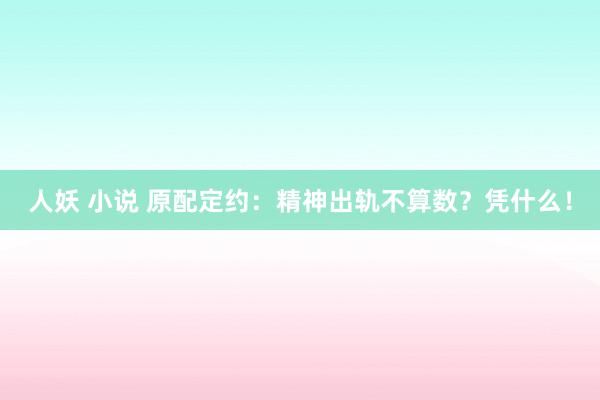 人妖 小说 原配定约：精神出轨不算数？凭什么！